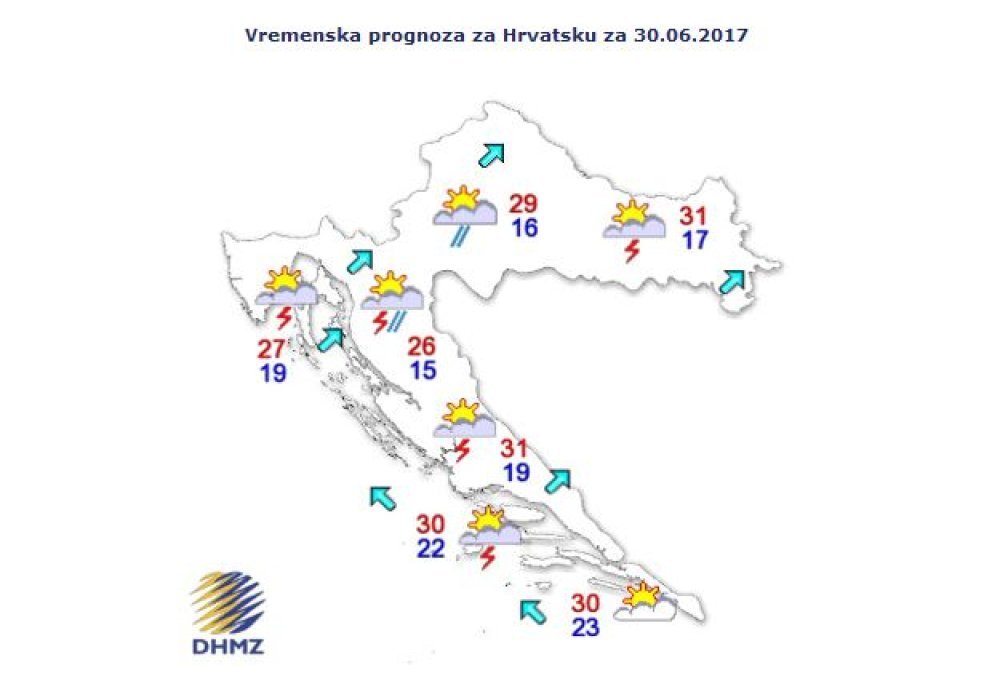 Vremenska prognoza za Hrvatsku za 30.06.2017

29
16

31
17

27
19

26
15

31
19

30
22

30
23

DHMZ